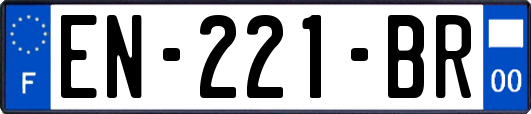 F

EN-221-BR

00